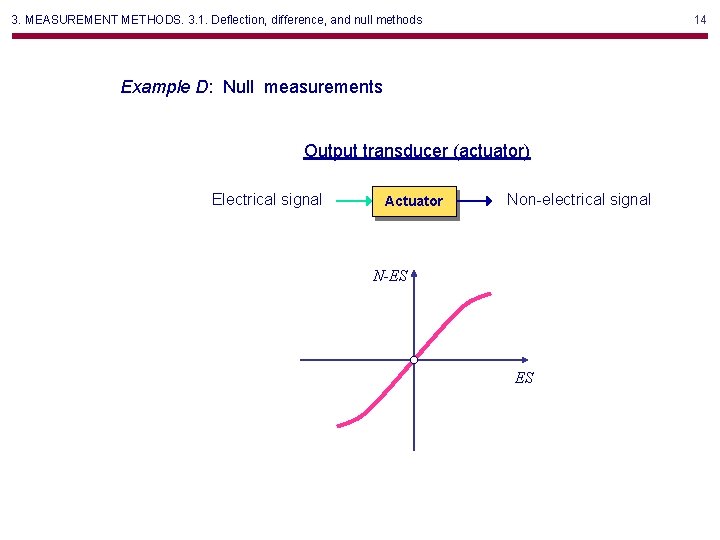 3. MEASUREMENT METHODS. 3.1. Deflection, difference, and null methods 14

Example D: Null measurements

Output transducer (actuator)

Electrical signal

Actuator

Non-electrical signal

N-ES

ES